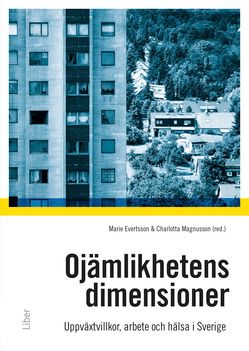 Marie Evertsson & Charlotta Magnusson (red.)

Ojämlikhetens dimensioner

Uppväxtvillkor, arbete och hälsa i Sverige

Liber